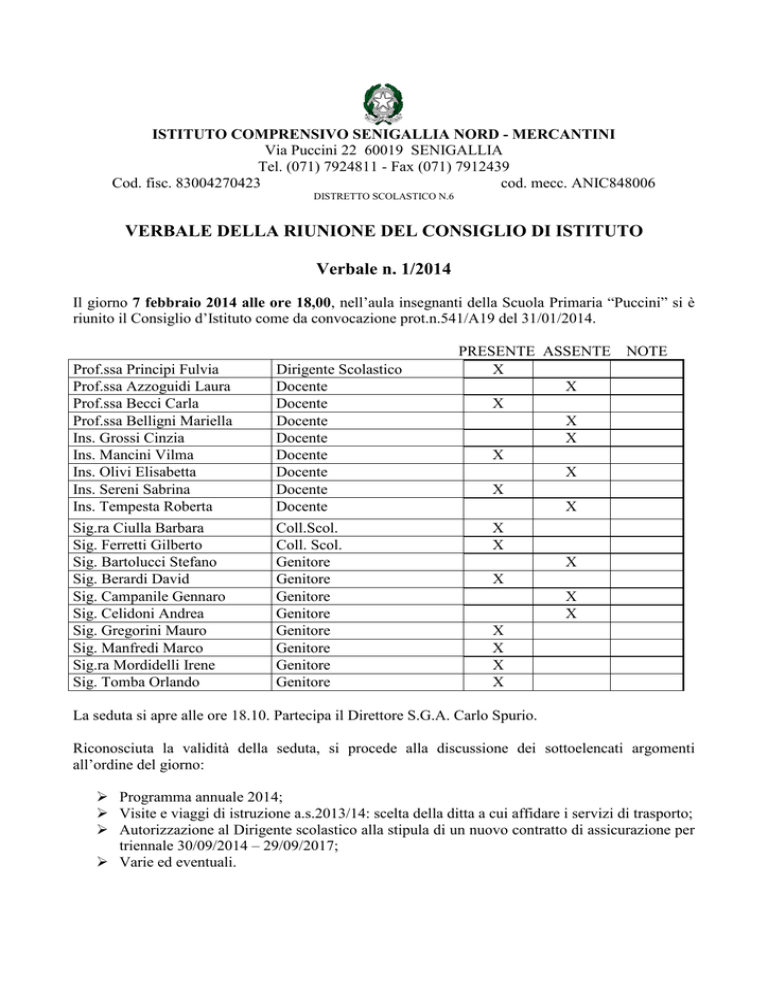 ISTITUTO COMPRENSIVO SENIGALLIA NORD - MERCANTINI
Via Puccini 22 60019 SENIGALLIA
Tel. (071) 7924811 - Fax (071) 7912439
Cod. fisc. 83004270423 cod. mecc. ANIC848006
DISTRETTO SCOLASTICO N.6

VERBALE DELLA RIUNIONE DEL CONSIGLIO DI ISTITUTO

Verbale n. 1/2014

Il giorno 7 febbraio 2014 alle ore 18,00, nell'aula insegnanti della Scuola Primaria "Puccini" si è riunito il Consiglio d'Istituto come da convocazione prot.n.541/A19 del 31/01/2014.

| | | PRESENTE | ASSENTE | NOTE |
|---|---|---|---|---|
| Prof.ssa Principi Fulvia | Dirigente Scolastico | X | | |
| Prof.ssa Azzoguidi Laura | Docente | | X | |
| Prof.ssa Becci Carla | Docente | X | | |
| Prof.ssa Belligni Mariella | Docente | | X | |
| Ins. Grossi Cinzia | Docente | | X | |
| Ins. Mancini Vilma | Docente | X | | |
| Ins. Olivi Elisabetta | Docente | | X | |
| Ins. Sereni Sabrina | Docente | X | | |
| Ins. Tempesta Roberta | Docente | | X | |
| Sig.ra Ciulla Barbara | Coll.Scol. | X | | |
| Sig. Ferretti Gilberto | Coll. Scol. | X | | |
| Sig. Bartolucci Stefano | Genitore | | X | |
| Sig. Berardi David | Genitore | X | | |
| Sig. Campanile Gennaro | Genitore | | X | |
| Sig. Celidoni Andrea | Genitore | | X | |
| Sig. Gregorini Mauro | Genitore | X | | |
| Sig. Manfredi Marco | Genitore | X | | |
| Sig.ra Mordidelli Irene | Genitore | X | | |
| Sig. Tomba Orlando | Genitore | X | | |

La seduta si apre alle ore 18.10. Partecipa il Direttore S.G.A. Carlo Spurio.

Riconosciuta la validità della seduta, si procede alla discussione dei sottoelencati argomenti all'ordine del giorno:

➢ Programma annuale 2014;
➢ Visite e viaggi di istruzione a.s.2013/14: scelta della ditta a cui affidare i servizi di trasporto;
➢ Autorizzazione al Dirigente scolastico alla stipula di un nuovo contratto di assicurazione per triennale 30/09/2014 – 29/09/2017;
➢ Varie ed eventuali.